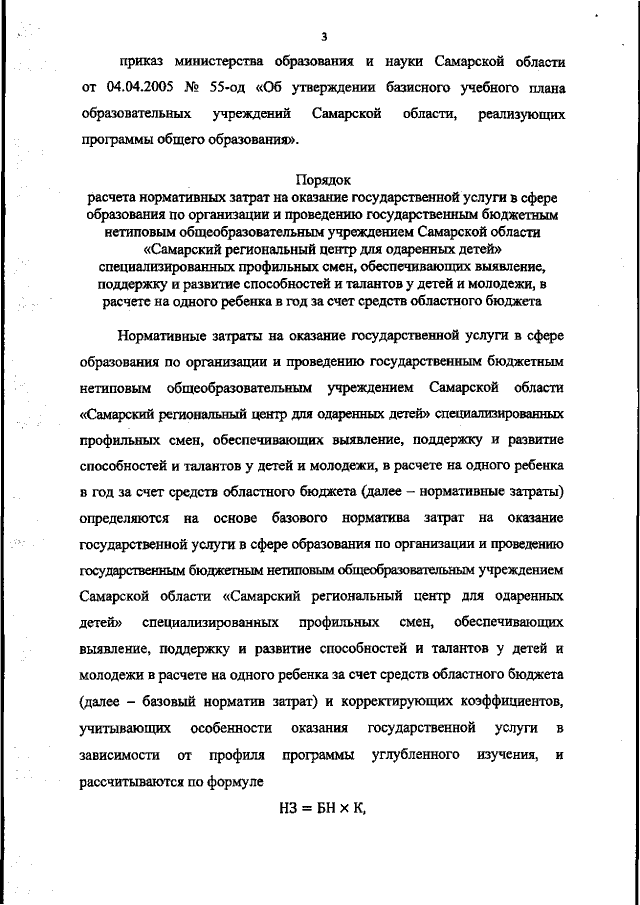 3

приказ министерства образования и науки Самарской области от 04.04.2005 № 55-од «Об утверждении базисного учебного плана образовательных учреждений Самарской области, реализующих программы общего образования».

Порядок
расчета нормативных затрат на оказание государственной услуги в сфере образования по организации и проведению государственным бюджетным нетиповым общеобразовательным учреждением Самарской области «Самарский региональный центр для одаренных детей» специализированных профильных смен, обеспечивающих выявление, поддержку и развитие способностей и талантов у детей и молодежи, в расчете на одного ребенка в год за счет средств областного бюджета

Нормативные затраты на оказание государственной услуги в сфере образования по организации и проведению государственным бюджетным нетиповым общеобразовательным учреждением Самарской области «Самарский региональный центр для одаренных детей» специализированных профильных смен, обеспечивающих выявление, поддержку и развитие способностей и талантов у детей и молодежи, в расчете на одного ребенка в год за счет средств областного бюджета (далее – нормативные затраты) определяются на основе базового норматива затрат на оказание государственной услуги в сфере образования по организации и проведению государственным бюджетным нетиповым общеобразовательным учреждением Самарской области «Самарский региональный центр для одаренных детей» специализированных профильных смен, обеспечивающих выявление, поддержку и развитие способностей и талантов у детей и молодежи в расчете на одного ребенка за счет средств областного бюджета (далее – базовый норматив затрат) и корректирующих коэффициентов, учитывающих особенности оказания государственной услуги в зависимости от профиля программы углубленного изучения, и рассчитываются по формуле

$НЗ = БН \times К,$